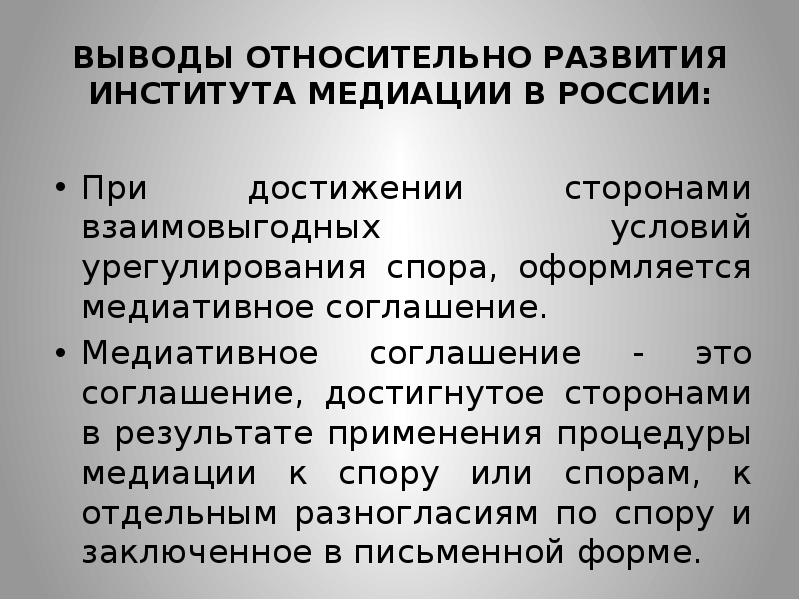 ВЫВОДЫ ОТНОСИТЕЛЬНО РАЗВИТИЯ ИНСТИТУТА МЕДИАЦИИ В РОССИИ:

• При достижении сторонами взаимовыгодных условий урегулирования спора, оформляется медиативное соглашение.

• Медиативное соглашение - это соглашение, достигнутое сторонами в результате применения процедуры медиации к спору или спорам, к отдельным разногласиям по спору и заключенное в письменной форме.